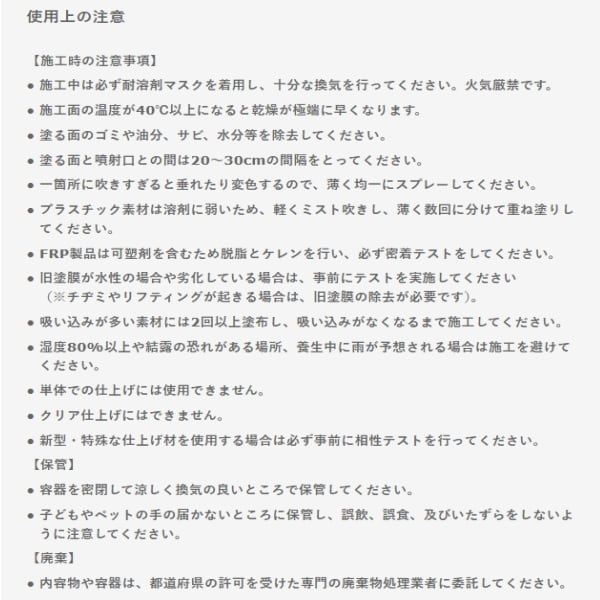 使用上の注意

【施工時の注意事項】

● 施工中は必ず耐溶剤マスクを着用し、十分な換気を行ってください。火気厳禁です。

● 施工面の温度が40℃以上になると乾燥が極端に早くなります。

● 塗る面のゴミや油分、サビ、水分等を除去してください。

● 塗る面と噴射口との間は20～30cmの間隔をとってください。

● 一箇所に吹きすぎると垂れたり変色するので、薄く均一にスプレーしてください。

● プラスチック素材は溶剤に弱いため、軽くミスト吹きし、薄く数回に分けて重ね塗りしてください。

● FRP製品は可塑剤を含むため脱脂とケレンを行い、必ず密着テストをしてください。

● 旧塗膜が水性の場合や劣化している場合は、事前にテストを実施してください（※チヂミやリフティングが起きる場合は、旧塗膜の除去が必要です）。

● 吸い込みが多い素材には2回以上塗布し、吸い込みがなくなるまで施工してください。

● 湿度80%以上や結露の恐れがある場所、養生中に雨が予想される場合は施工を避けてください。

● 単体での仕上げには使用できません。

● クリア仕上げにはできません。

● 新型・特殊な仕上げ材を使用する場合は必ず事前に相性テストを行ってください。

【保管】

● 容器を密閉して涼しく換気の良いところで保管してください。

● 子どもやペットの手の届かないところに保管し、誤飲、誤食、及びいたずらをしないように注意してください。

【廃棄】

● 内容物や容器は、都道府県の許可を受けた専門の廃棄物処理業者に委託してください。